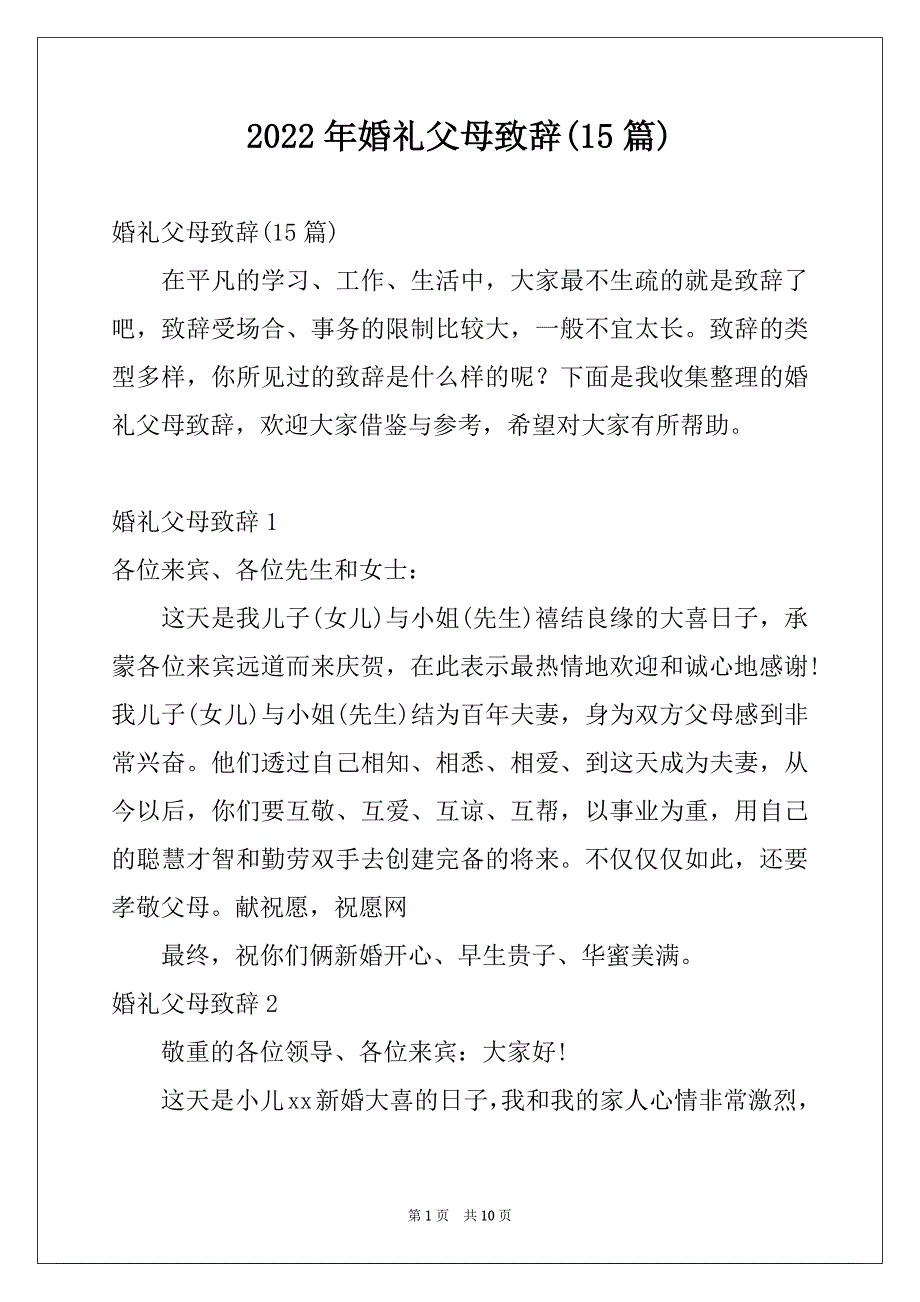 2022年婚礼父母致辞(15篇)

婚礼父母致辞(15篇)

在平凡的学习、工作、生活中，大家最不生疏的就是致辞了吧，致辞受场合、事务的限制比较大，一般不宜太长。致辞的类型多样，你所见过的致辞是什么样的呢？下面是我收集整理的婚礼父母致辞，欢迎大家借鉴与参考，希望对大家有所帮助。

婚礼父母致辞1

各位来宾、各位先生和女士：

这天是我儿子(女儿)与小姐(先生)禧结良缘的大喜日子，承蒙各位来宾远道而来庆贺，在此表示最热情地欢迎和诚心地感谢!我儿子(女儿)与小姐(先生)结为百年夫妻，身为双方父母感到非常兴奋。他们透过自己相知、相悉、相爱、到这天成为夫妻，从今以后，你们要互敬、互爱、互谅、互帮，以事业为重，用自己的聪慧才智和勤劳双手去创建完备的将来。不仅仅仅如此，还要孝敬父母。献祝愿，祝愿网

最终，祝你们俩新婚开心、早生贵子、华蜜美满。

婚礼父母致辞2

敬重的各位领导、各位来宾：大家好!

这天是小儿xx新婚大喜的日子，我和我的家人心情非常激烈，

第1页 共10页